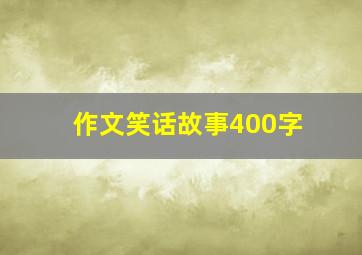 作文笑话故事400字